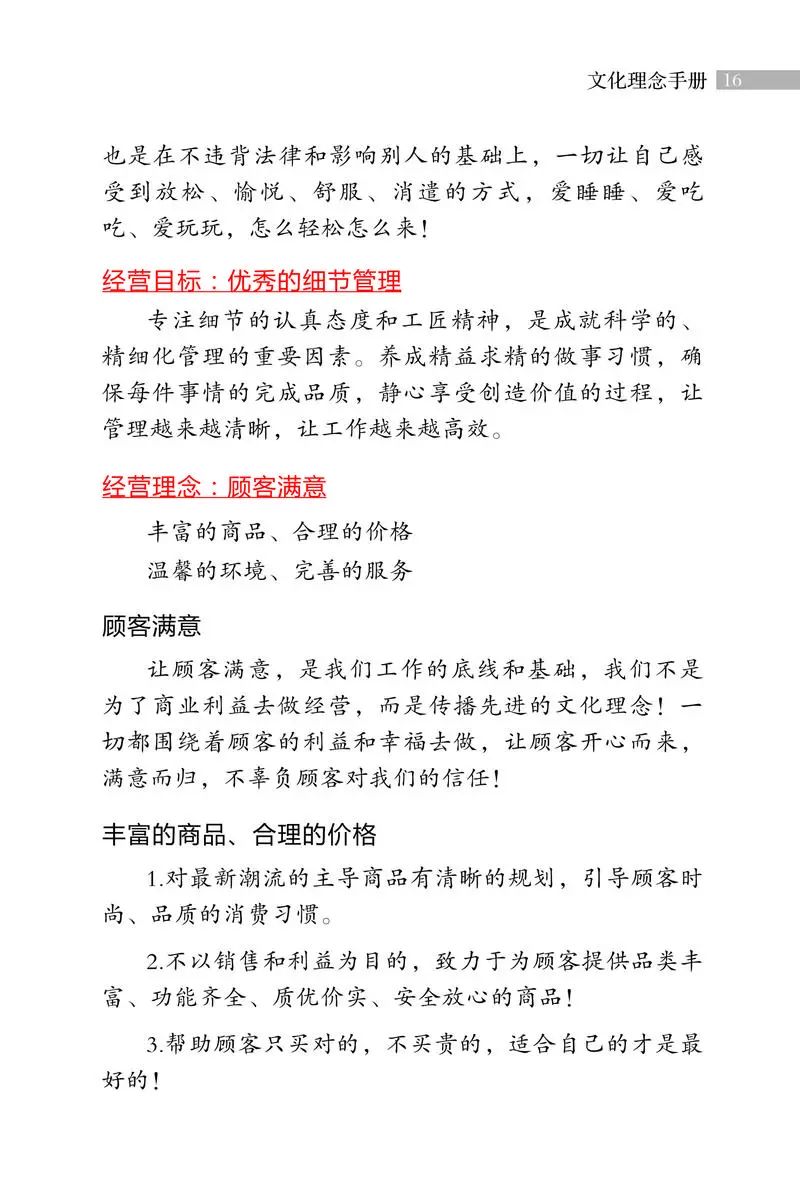 文化理念手册 16

也是在不违背法律和影响别人的基础上，一切让自己感受到放松、愉悦、舒服、消遣的方式，爱睡睡、爱吃吃、爱玩玩，怎么轻松怎么来！

经营目标：优秀的细节管理

专注细节的认真态度和工匠精神，是成就科学的、精细化管理的重要因素。养成精益求精的做事习惯，确保每件事情的完成品质，静心享受创造价值的过程，让管理越来越清晰，让工作越来越高效。

经营理念：顾客满意

丰富的商品、合理的价格
温馨的环境、完善的服务

顾客满意

让顾客满意，是我们工作的底线和基础，我们不是为了商业利益去做经营，而是传播先进的文化理念！一切都围绕着顾客的利益和幸福去做，让顾客开心而来，满意而归，不辜负顾客对我们的信任！

丰富的商品、合理的价格

1.对最新潮流的主导商品有清晰的规划，引导顾客时尚、品质的消费习惯。

2.不以销售和利益为目的，致力于为顾客提供品类丰富、功能齐全、质优价实、安全放心的商品！

3.帮助顾客只买对的，不买贵的，适合自己的才是最好的！